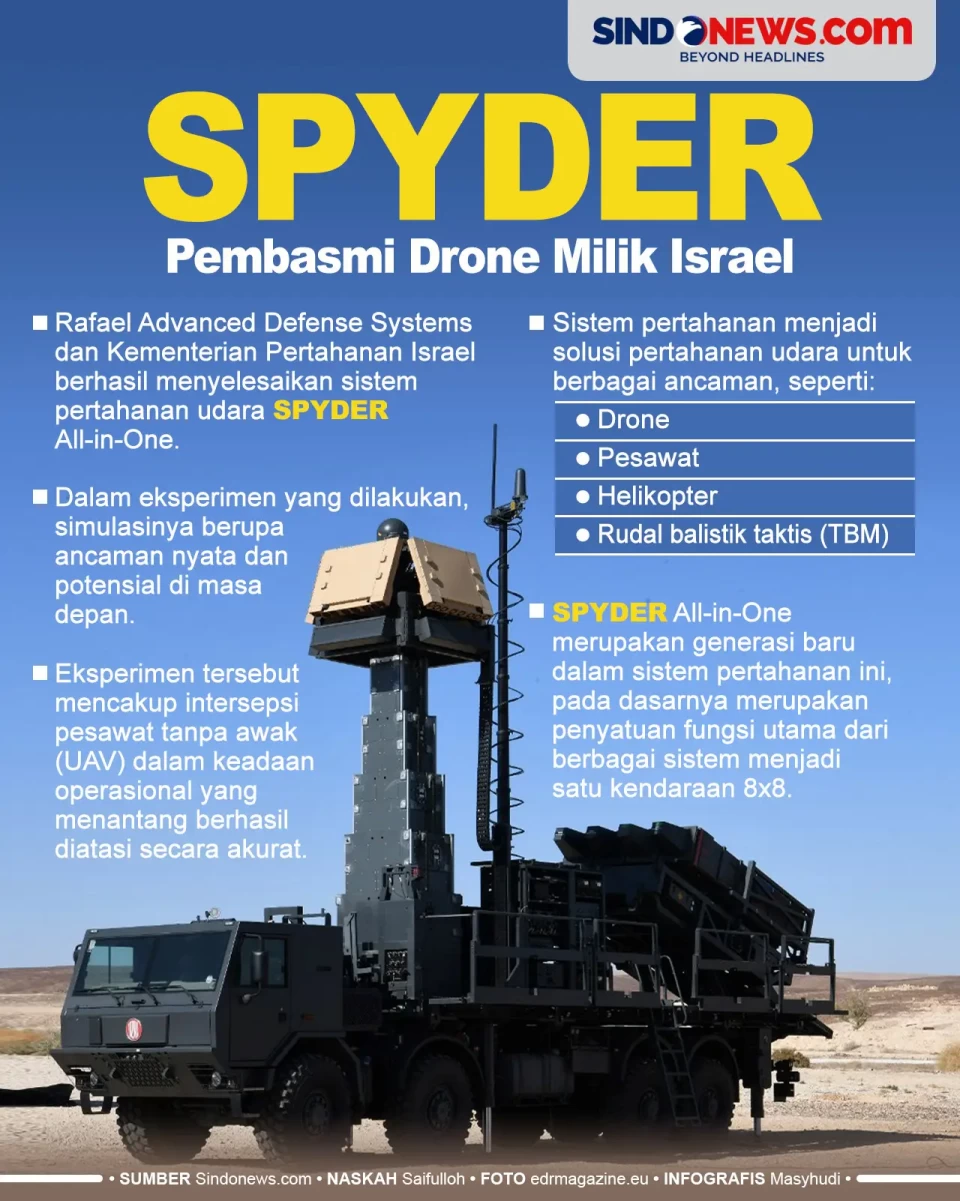 SINDONEWS.COM
BEYOND HEADLINES

SPYDER

Pembasmi Drone Milik Israel

■ Rafael Advanced Defense Systems dan Kementerian Pertahanan Israel berhasil menyelesaikan sistem pertahanan udara SPYDER All-in-One.

■ Dalam eksperimen yang dilakukan, simulasinya berupa ancaman nyata dan potensial di masa depan.

■ Eksperimen tersebut mencakup intersepsi pesawat tanpa awak (UAV) dalam keadaan operasional yang menantang berhasil diatasi secara akurat.

■ Sistem pertahanan menjadi solusi pertahanan udara untuk berbagai ancaman, seperti:

● Drone
● Pesawat
● Helikopter
● Rudal balistik taktis (TBM)

■ SPYDER All-in-One merupakan generasi baru dalam sistem pertahanan ini, pada dasarnya merupakan penyatuan fungsi utama dari berbagai sistem menjadi satu kendaraan 8x8.

• SUMBER Sindonews.com • NASKAH Saifulloh • FOTO edrmagazine.eu • INFOGRAFIS Masyhudi •